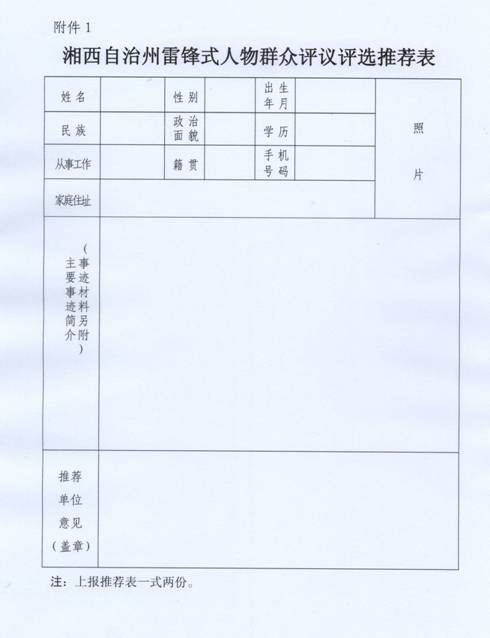 附件 1

湘西自治州雷锋式人物群众评议评选推荐表

| 姓名 | | 性别 | | 出生年月 | | 照片 |
|---|---|---|---|---|---|---|
| 民族 | | 政治面貌 | | 学历 | | |
| 从事工作 | | 籍贯 | | 手机号码 | | |
| 家庭住址 | | | | | | |
| 主要事迹简介（事迹材料另附） | | | | | | |
| 推荐单位意见（盖章） | | | | | | |

注：上报推荐表一式两份。